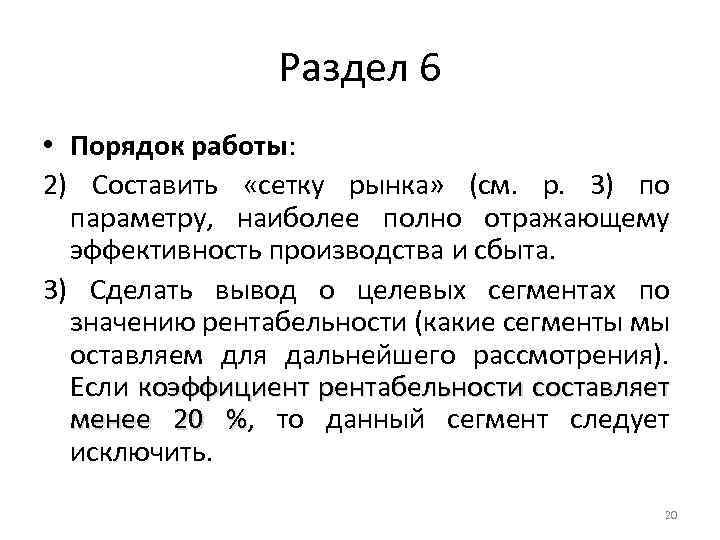 Раздел 6

• Порядок работы:

2) Составить «сетку рынка» (см. р. 3) по параметру, наиболее полно отражающему эффективность производства и сбыта.

3) Сделать вывод о целевых сегментах по значению рентабельности (какие сегменты мы оставляем для дальнейшего рассмотрения). Если коэффициент рентабельности составляет менее 20 %, то данный сегмент следует исключить.

20